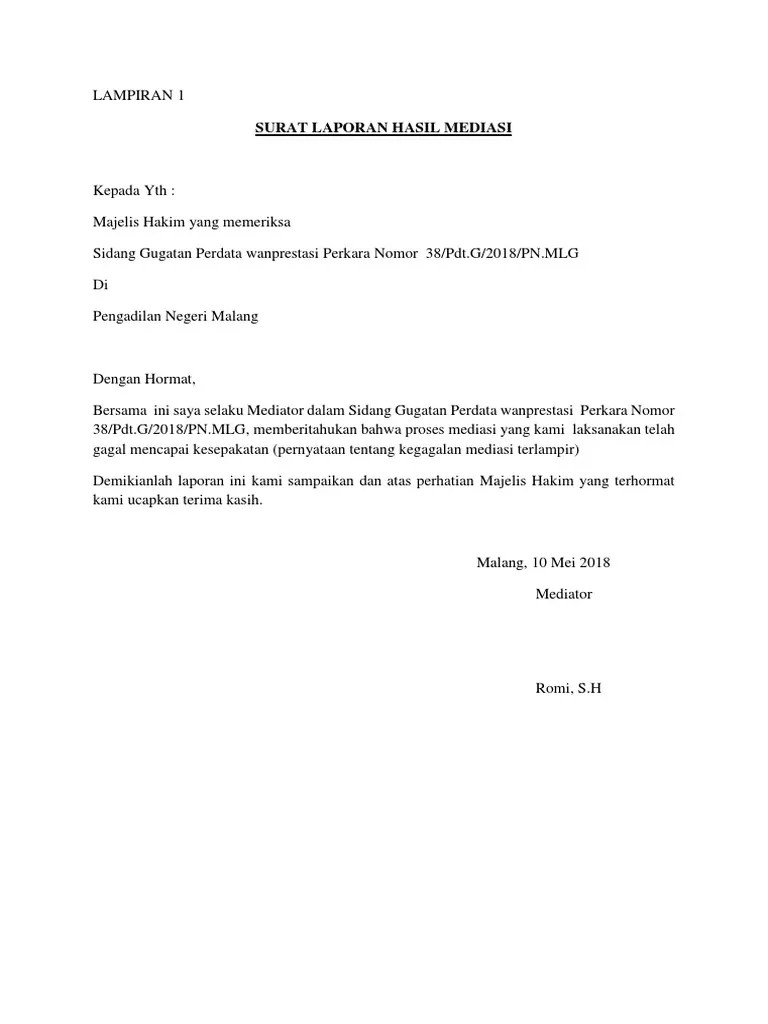 LAMPIRAN 1

SURAT LAPORAN HASIL MEDIASI

Kepada Yth :

Majelis Hakim yang memeriksa

Sidang Gugatan Perdata wanprestasi Perkara Nomor 38/Pdt.G/2018/PN.MLG

Di

Pengadilan Negeri Malang

Dengan Hormat,

Bersama ini saya selaku Mediator dalam Sidang Gugatan Perdata wanprestasi Perkara Nomor 38/Pdt.G/2018/PN.MLG, memberitahukan bahwa proses mediasi yang kami laksanakan telah gagal mencapai kesepakatan (pernyataan tentang kegagalan mediasi terlampir)

Demikianlah laporan ini kami sampaikan dan atas perhatian Majelis Hakim yang terhormat kami ucapkan terima kasih.

Malang, 10 Mei 2018

Mediator

Romi, S.H